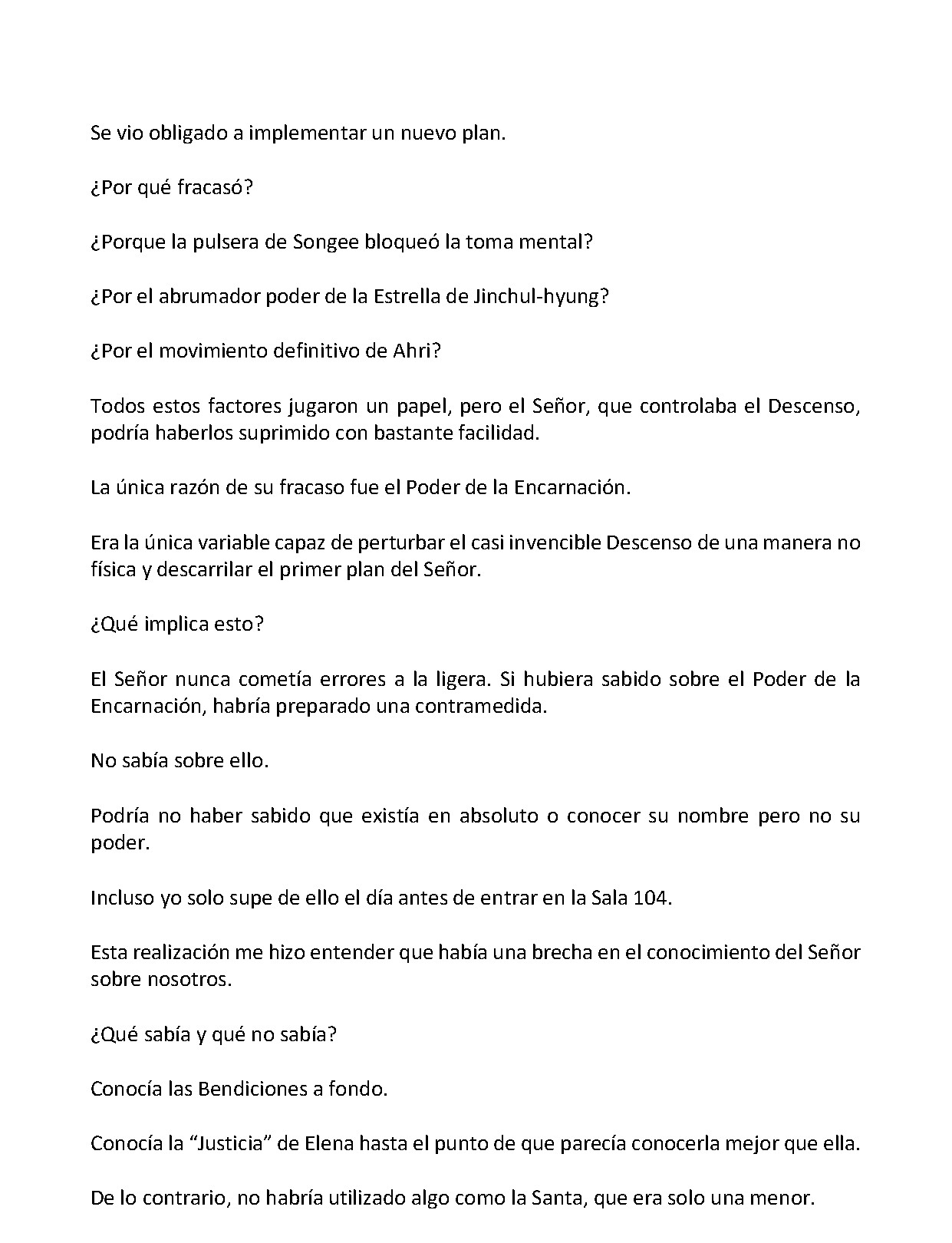 Se vio obligado a implementar un nuevo plan.

¿Por qué fracasó?

¿Porque la pulsera de Songee bloqueó la toma mental?

¿Por el abrumador poder de la Estrella de Jinchul-hyung?

¿Por el movimiento definitivo de Ahri?

Todos estos factores jugaron un papel, pero el Señor, que controlaba el Descenso, podría haberlos suprimido con bastante facilidad.

La única razón de su fracaso fue el Poder de la Encarnación.

Era la única variable capaz de perturbar el casi invencible Descenso de una manera no física y descarrilar el primer plan del Señor.

¿Qué implica esto?

El Señor nunca cometía errores a la ligera. Si hubiera sabido sobre el Poder de la Encarnación, habría preparado una contramedida.

No sabía sobre ello.

Podría no haber sabido que existía en absoluto o conocer su nombre pero no su poder.

Incluso yo solo supe de ello el día antes de entrar en la Sala 104.

Esta realización me hizo entender que había una brecha en el conocimiento del Señor sobre nosotros.

¿Qué sabía y qué no sabía?

Conocía las Bendiciones a fondo.

Conocía la "Justicia" de Elena hasta el punto de que parecía conocerla mejor que ella.

De lo contrario, no habría utilizado algo como la Santa, que era solo una menor.